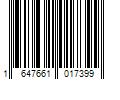 1 647661 017399